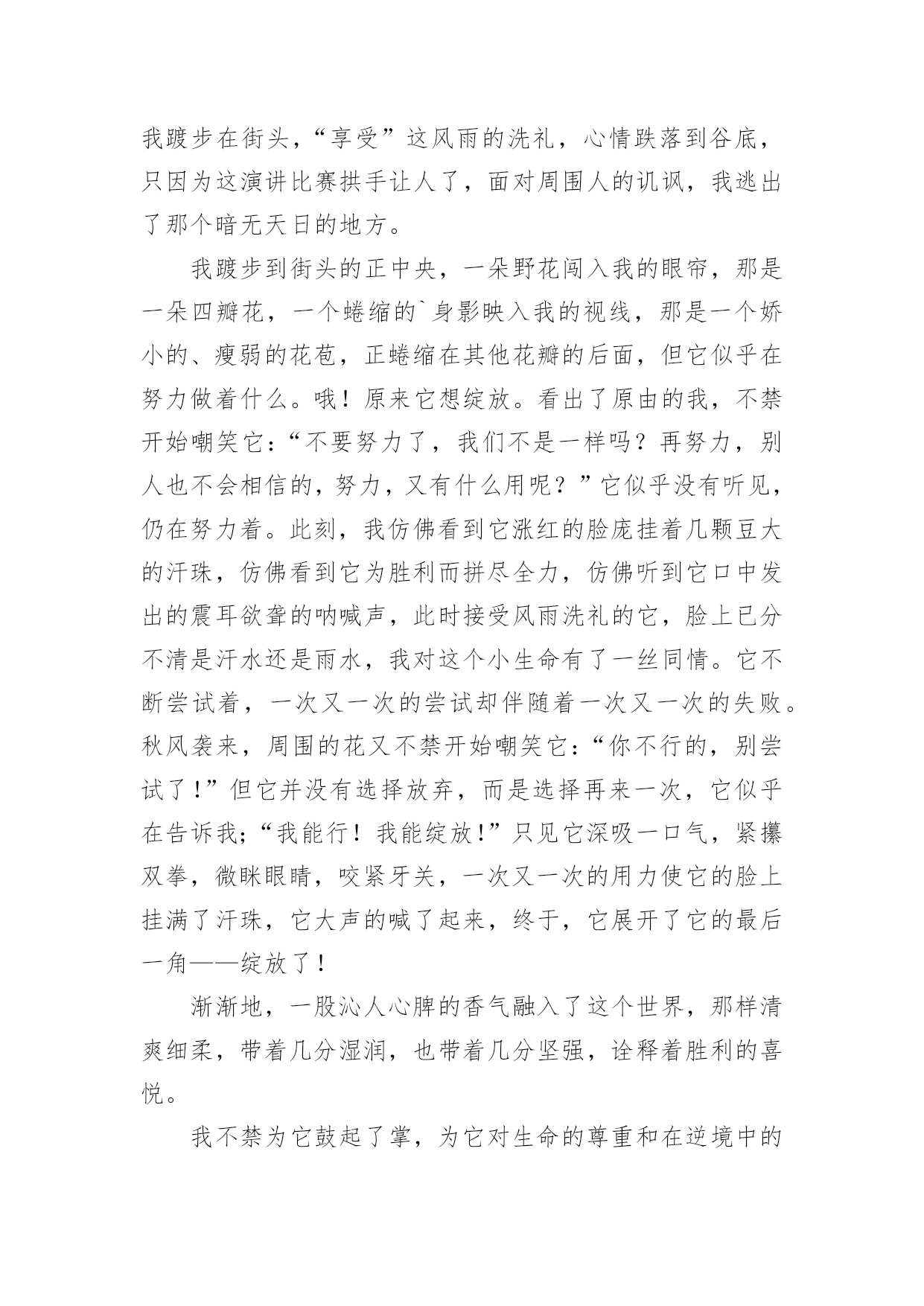 我踱步在街头，“享受”这风雨的洗礼，心情跌落到谷底，只因为这演讲比赛拱手让人了，面对周围人的讥讽，我逃出了那个暗无天日的地方。

我踱步到街头的正中央，一朵野花闯入我的眼帘，那是一朵四瓣花，一个蜷缩的`身影映入我的视线，那是一个娇小的、瘦弱的花苞，正蜷缩在其他花瓣的后面，但它似乎在努力做着什么。哦！原来它想绽放。看出了原由的我，不禁开始嘲笑它：“不要努力了，我们不是一样吗？再努力，别人也不会相信的，努力，又有什么用呢？”它似乎没有听见，仍在努力着。此刻，我仿佛看到它涨红的脸庞挂着几颗豆大的汗珠，仿佛看到它为胜利而拼尽全力，仿佛听到它口中发出的震耳欲聋的呐喊声，此时接受风雨洗礼的它，脸上已分不清是汗水还是雨水，我对这个小生命有了一丝同情。它不断尝试着，一次又一次的尝试却伴随着一次又一次的失败。秋风袭来，周围的花又不禁开始嘲笑它：“你不行的，别尝试了！”但它并没有选择放弃，而是选择再来一次，它似乎在告诉我;“我能行！我能绽放!”只见它深吸一口气，紧攥双拳，微眯眼睛，咬紧牙关，一次又一次的用力使它的脸上挂满了汗珠，它大声的喊了起来，终于，它展开了它的最后一角——绽放了！

渐渐地，一股沁人心脾的香气融入了这个世界，那样清爽细柔，带着几分湿润，也带着几分坚强，诠释着胜利的喜悦。

我不禁为它鼓起了掌，为它对生命的尊重和在逆境中的